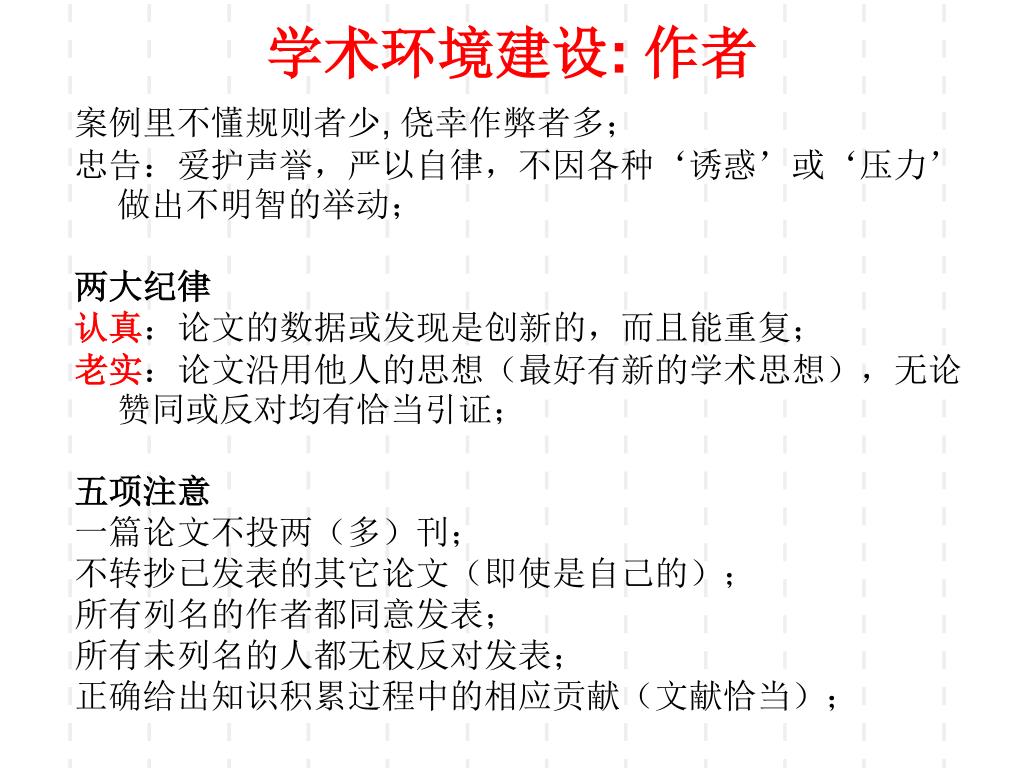 学术环境建设: 作者

案例里不懂规则者少, 侥幸作弊者多；
忠告：爱护声誉，严以自律，不因各种‘诱惑’或‘压力’做出不明智的举动；

两大纪律
认真：论文的数据或发现是创新的，而且能重复；
老实：论文沿用他人的思想（最好有新的学术思想），无论赞同或反对均有恰当引证；

五项注意
一篇论文不投两（多）刊；
不转抄已发表的其它论文（即使是自己的）；
所有列名的作者都同意发表；
所有未列名的人都无权反对发表；
正确给出知识积累过程中的相应贡献（文献恰当）；